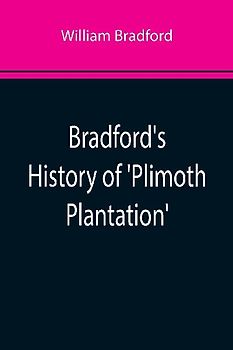 William Bradford

Bradford's History of 'Plimoth Plantation'